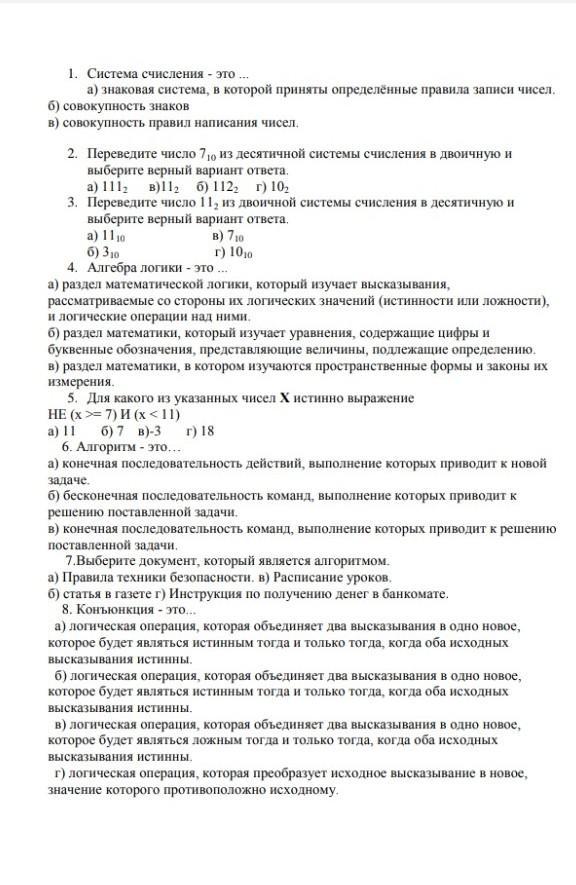 1. Система счисления - это ...
а) знаковая система, в которой приняты определённые правила записи чисел.
б) совокупность знаков
в) совокупность правил написания чисел.

2. Переведите число $7_{10}$ из десятичной системы счисления в двоичную и выберите верный вариант ответа.
а) $111_2$ в)$11_2$ б) $112_2$ г) $10_2$

3. Переведите число $11_2$ из двоичной системы счисления в десятичную и выберите верный вариант ответа.
а) $11_{10}$ в) $7_{10}$
б) $3_{10}$ г) $10_{10}$

4. Алгебра логики - это ...
а) раздел математической логики, который изучает высказывания, рассматриваемые со стороны их логических значений (истинности или ложности), и логические операции над ними.
б) раздел математики, который изучает уравнения, содержащие цифры и буквенные обозначения, представляющие величины, подлежащие определению.
в) раздел математики, в котором изучаются пространственные формы и законы их измерения.

5. Для какого из указанных чисел X истинно выражение
НЕ (x >= 7) И (x < 11)
а) 11 б) 7 в)-3 г) 18

6. Алгоритм - это…
а) конечная последовательность действий, выполнение которых приводит к новой задаче.
б) бесконечная последовательность команд, выполнение которых приводит к решению поставленной задачи.
в) конечная последовательность команд, выполнение которых приводит к решению поставленной задачи.

7.Выберите документ, который является алгоритмом.
а) Правила техники безопасности. в) Расписание уроков.
б) статья в газете г) Инструкция по получению денег в банкомате.

8. Конъюнкция - это...
а) логическая операция, которая объединяет два высказывания в одно новое, которое будет являться истинным тогда и только тогда, когда оба исходных высказывания истинны.
б) логическая операция, которая объединяет два высказывания в одно новое, которое будет являться истинным тогда и только тогда, когда оба исходных высказывания истинны.
в) логическая операция, которая объединяет два высказывания в одно новое, которое будет являться ложным тогда и только тогда, когда оба исходных высказывания истинны.
г) логическая операция, которая преобразует исходное высказывание в новое, значение которого противоположно исходному.